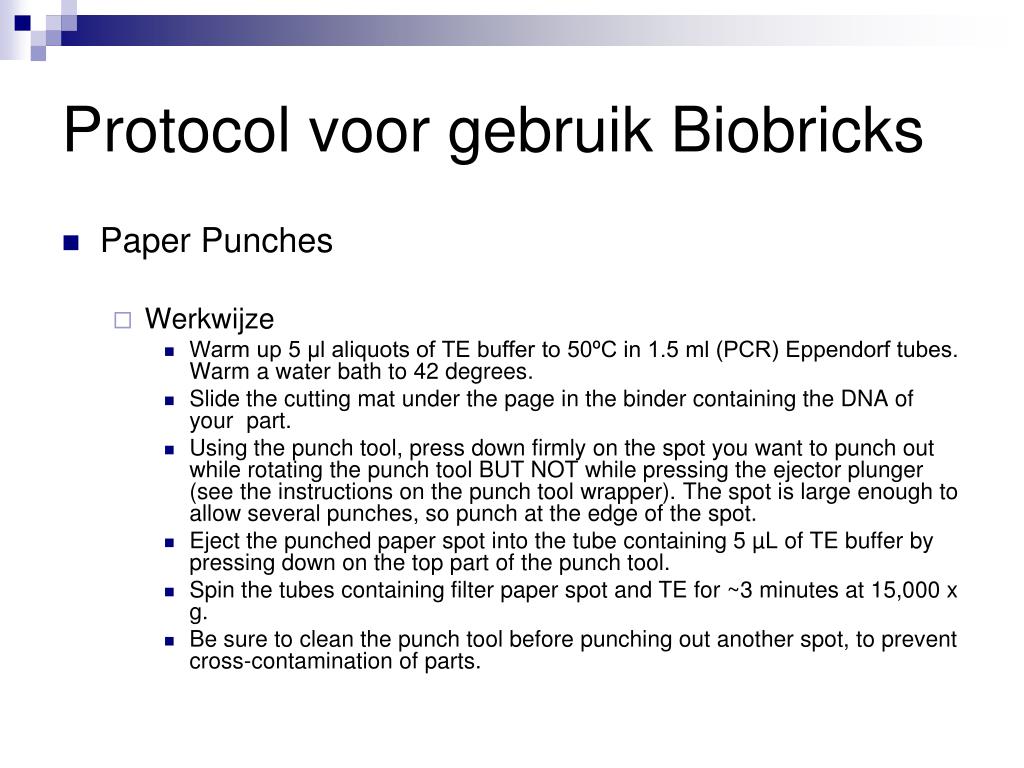 Protocol voor gebruik Biobricks

Paper Punches

Werkwijze

Warm up 5 µl aliquots of TE buffer to 50ºC in 1.5 ml (PCR) Eppendorf tubes. Warm a water bath to 42 degrees.

Slide the cutting mat under the page in the binder containing the DNA of your part.

Using the punch tool, press down firmly on the spot you want to punch out while rotating the punch tool BUT NOT while pressing the ejector plunger (see the instructions on the punch tool wrapper). The spot is large enough to allow several punches, so punch at the edge of the spot.

Eject the punched paper spot into the tube containing 5 µL of TE buffer by pressing down on the top part of the punch tool.

Spin the tubes containing filter paper spot and TE for ~3 minutes at 15,000 x g.

Be sure to clean the punch tool before punching out another spot, to prevent cross-contamination of parts.